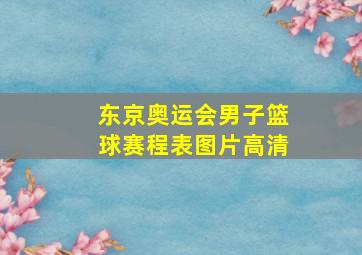 东京奥运会男子篮球赛程表图片高清